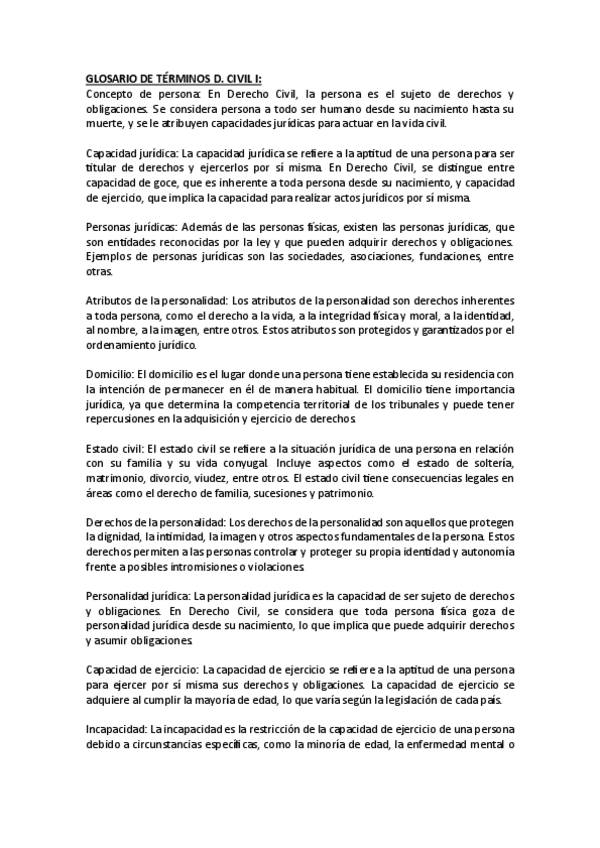 GLOSARIO DE TÉRMINOS D. CIVIL I:
Concepto de persona: En Derecho Civil, la persona es el sujeto de derechos y obligaciones. Se considera persona a todo ser humano desde su nacimiento hasta su muerte, y se le atribuyen capacidades jurídicas para actuar en la vida civil.

Capacidad jurídica: La capacidad jurídica se refiere a la aptitud de una persona para ser titular de derechos y ejercerlos por sí misma. En Derecho Civil, se distingue entre capacidad de goce, que es inherente a toda persona desde su nacimiento, y capacidad de ejercicio, que implica la capacidad para realizar actos jurídicos por sí misma.

Personas jurídicas: Además de las personas físicas, existen las personas jurídicas, que son entidades reconocidas por la ley y que pueden adquirir derechos y obligaciones. Ejemplos de personas jurídicas son las sociedades, asociaciones, fundaciones, entre otras.

Atributos de la personalidad: Los atributos de la personalidad son derechos inherentes a toda persona, como el derecho a la vida, a la integridad física y moral, a la identidad, al nombre, a la imagen, entre otros. Estos atributos son protegidos y garantizados por el ordenamiento jurídico.

Domicilio: El domicilio es el lugar donde una persona tiene establecida su residencia con la intención de permanecer en él de manera habitual. El domicilio tiene importancia jurídica, ya que determina la competencia territorial de los tribunales y puede tener repercusiones en la adquisición y ejercicio de derechos.

Estado civil: El estado civil se refiere a la situación jurídica de una persona en relación con su familia y su vida conyugal. Incluye aspectos como el estado de soltería, matrimonio, divorcio, viudez, entre otros. El estado civil tiene consecuencias legales en áreas como el derecho de familia, sucesiones y patrimonio.

Derechos de la personalidad: Los derechos de la personalidad son aquellos que protegen la dignidad, la intimidad, la imagen y otros aspectos fundamentales de la persona. Estos derechos permiten a las personas controlar y proteger su propia identidad y autonomía frente a posibles intromisiones o violaciones.

Personalidad jurídica: La personalidad jurídica es la capacidad de ser sujeto de derechos y obligaciones. En Derecho Civil, se considera que toda persona física goza de personalidad jurídica desde su nacimiento, lo que implica que puede adquirir derechos y asumir obligaciones.

Capacidad de ejercicio: La capacidad de ejercicio se refiere a la aptitud de una persona para ejercer por sí misma sus derechos y obligaciones. La capacidad de ejercicio se adquiere al cumplir la mayoría de edad, lo que varía según la legislación de cada país.

Incapacidad: La incapacidad es la restricción de la capacidad de ejercicio de una persona debido a circunstancias específicas, como la minoría de edad, la enfermedad mental o